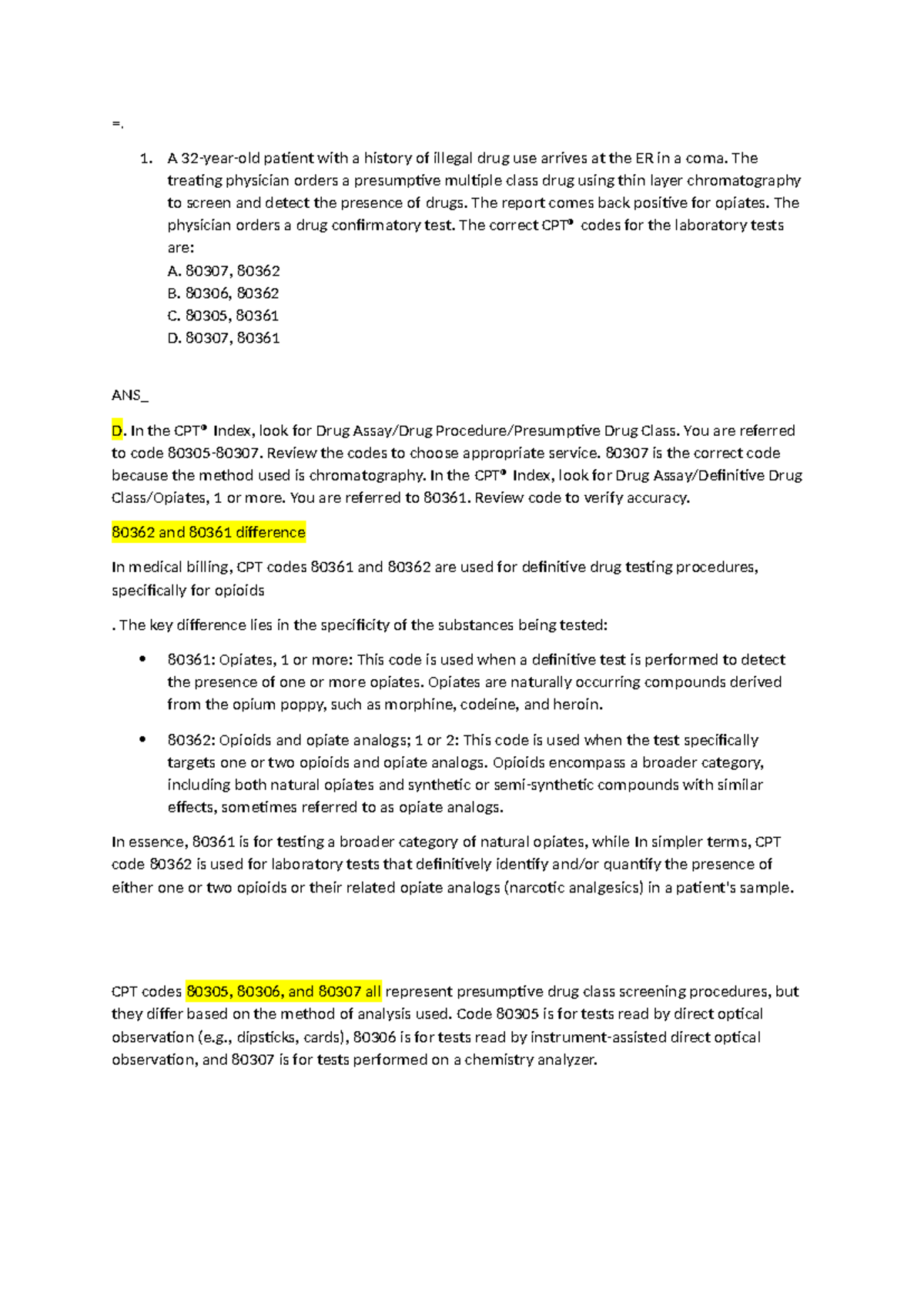 =.

1. A 32-year-old patient with a history of illegal drug use arrives at the ER in a coma. The treating physician orders a presumptive multiple class drug using thin layer chromatography to screen and detect the presence of drugs. The report comes back positive for opiates. The physician orders a drug confirmatory test. The correct CPT® codes for the laboratory tests are:
A. 80307, 80362
B. 80306, 80362
C. 80305, 80361
D. 80307, 80361

ANS_

D. In the CPT® Index, look for Drug Assay/Drug Procedure/Presumptive Drug Class. You are referred to code 80305-80307. Review the codes to choose appropriate service. 80307 is the correct code because the method used is chromatography. In the CPT® Index, look for Drug Assay/Definitive Drug Class/Opiates, 1 or more. You are referred to 80361. Review code to verify accuracy.

80362 and 80361 difference

In medical billing, CPT codes 80361 and 80362 are used for definitive drug testing procedures, specifically for opioids

. The key difference lies in the specificity of the substances being tested:

• 80361: Opiates, 1 or more: This code is used when a definitive test is performed to detect the presence of one or more opiates. Opiates are naturally occurring compounds derived from the opium poppy, such as morphine, codeine, and heroin.

• 80362: Opioids and opiate analogs; 1 or 2: This code is used when the test specifically targets one or two opioids and opiate analogs. Opioids encompass a broader category, including both natural opiates and synthetic or semi-synthetic compounds with similar effects, sometimes referred to as opiate analogs.

In essence, 80361 is for testing a broader category of natural opiates, while In simpler terms, CPT code 80362 is used for laboratory tests that definitively identify and/or quantify the presence of either one or two opioids or their related opiate analogs (narcotic analgesics) in a patient's sample.

CPT codes 80305, 80306, and 80307 all represent presumptive drug class screening procedures, but they differ based on the method of analysis used. Code 80305 is for tests read by direct optical observation (e.g., dipsticks, cards), 80306 is for tests read by instrument-assisted direct optical observation, and 80307 is for tests performed on a chemistry analyzer.